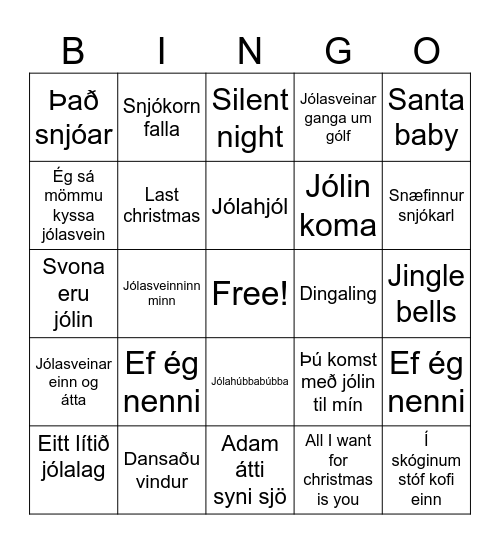 | B | I | N | G | O |
|---|---|---|---|---|
| Það snjóar | Snjókorn falla | Silent night | Jólasveinar ganga um gólf | Santa baby |
| Ég sá mömmu kyssa jólasvein | Last christmas | Jólahjól | Jólin koma | Snæfinnur snjókarl |
| Svona eru jólin | Jólasveinninn minn | Free! | Dingaling | Jingle bells |
| Jólasveinar einn og átta | Ef ég nenni | Jólahúbbabúbba | Þú komst með jólin til mín | Ef ég nenni |
| Eitt lítið jólalag | Dansaðu vindur | Adam átti syni sjö | All I want for christmas is you | Í skóginum stóf kofi einn |